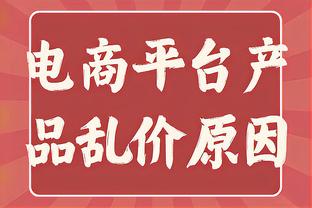 电商平台产品乱价原因